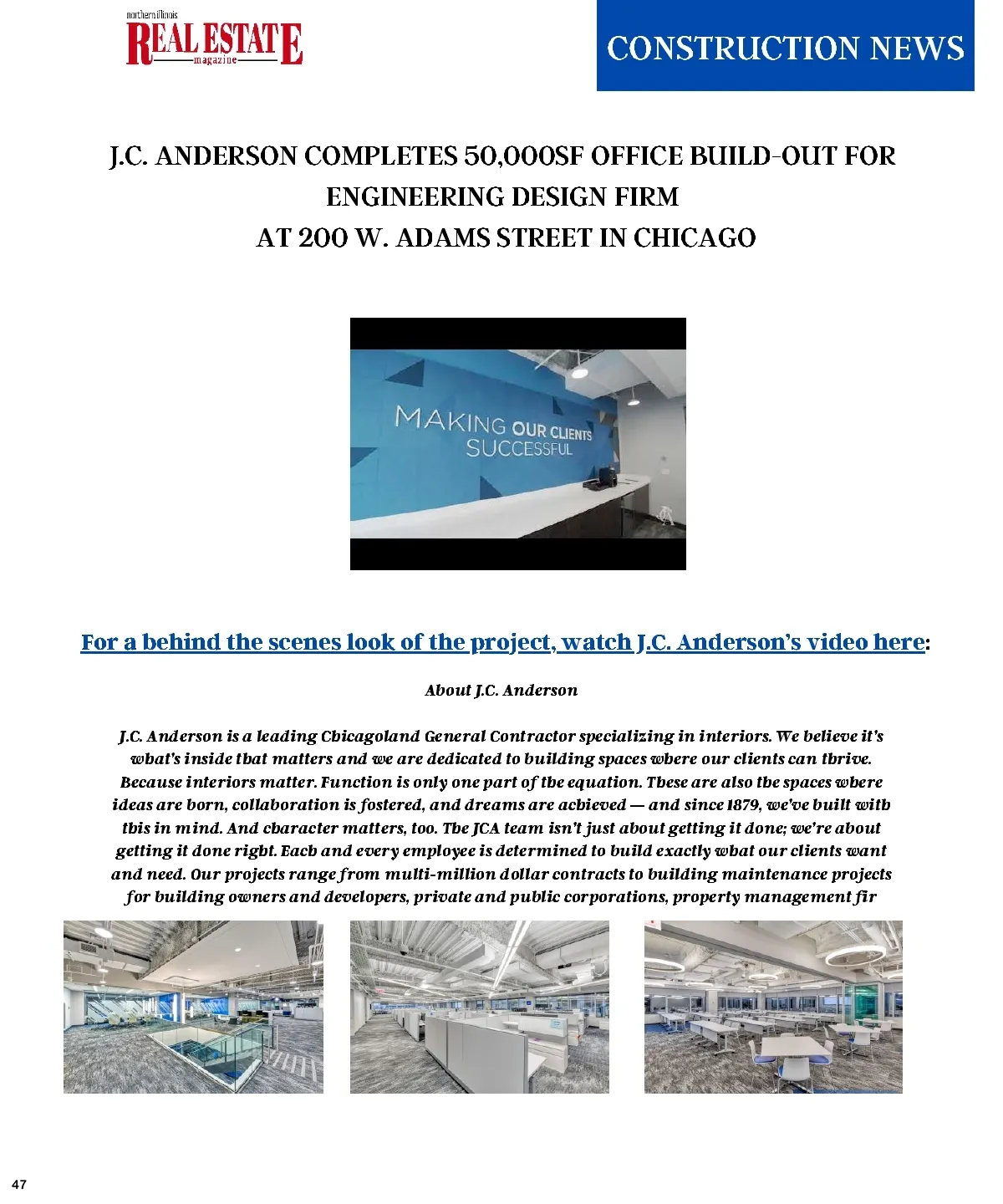 northern illinois
REAL ESTATE
magazine

CONSTRUCTION NEWS

J.C. ANDERSON COMPLETES 50,000SF OFFICE BUILD-OUT FOR ENGINEERING DESIGN FIRM
AT 200 W. ADAMS STREET IN CHICAGO

MAKING OUR CLIENTS SUCCESSFUL

For a behind the scenes look of the project, watch J.C. Anderson's video here:

About J.C. Anderson

J.C. Anderson is a leading Chicagoland General Contractor specializing in interiors. We believe it's what's inside that matters and we are dedicated to building spaces where our clients can thrive. Because interiors matter. Function is only one part of the equation. These are also the spaces where ideas are born, collaboration is fostered, and dreams are achieved — and since 1879, we've built with this in mind. And character matters, too. The JCA team isn't just about getting it done; we're about getting it done right. Each and every employee is determined to build exactly what our clients want and need. Our projects range from multi-million dollar contracts to building maintenance projects for building owners and developers, private and public corporations, property management fir

47